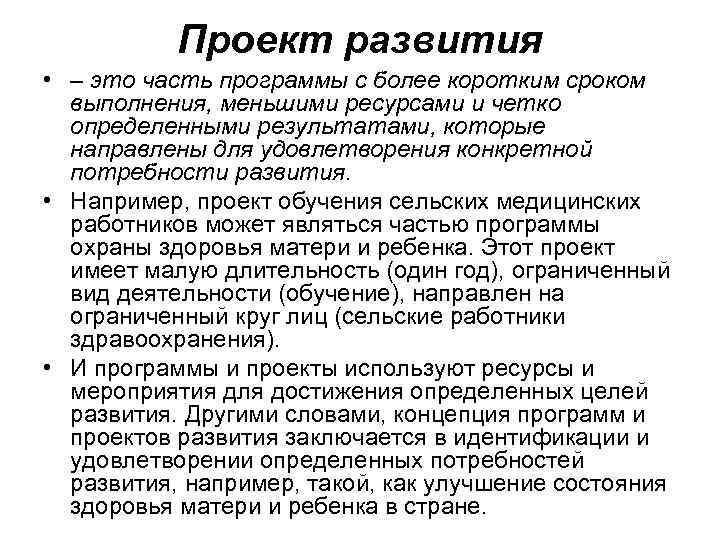 Проект развития

• – это часть программы с более коротким сроком выполнения, меньшими ресурсами и четко определенными результатами, которые направлены для удовлетворения конкретной потребности развития.

• Например, проект обучения сельских медицинских работников может являться частью программы охраны здоровья матери и ребенка. Этот проект имеет малую длительность (один год), ограниченный вид деятельности (обучение), направлен на ограниченный круг лиц (сельские работники здравоохранения).

• И программы и проекты используют ресурсы и мероприятия для достижения определенных целей развития. Другими словами, концепция программ и проектов развития заключается в идентификации и удовлетворении определенных потребностей развития, например, такой, как улучшение состояния здоровья матери и ребенка в стране.